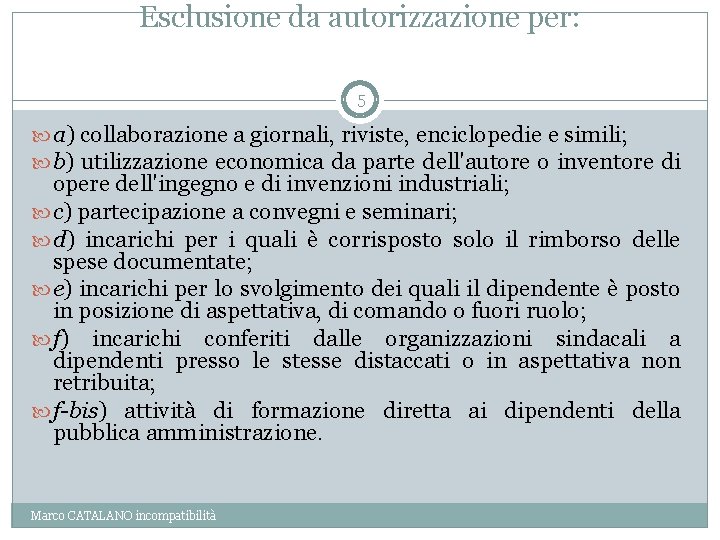 Esclusione da autorizzazione per:

5

a) collaborazione a giornali, riviste, enciclopedie e simili;

b) utilizzazione economica da parte dell'autore o inventore di opere dell'ingegno e di invenzioni industriali;

c) partecipazione a convegni e seminari;

d) incarichi per i quali è corrisposto solo il rimborso delle spese documentate;

e) incarichi per lo svolgimento dei quali il dipendente è posto in posizione di aspettativa, di comando o fuori ruolo;

f) incarichi conferiti dalle organizzazioni sindacali a dipendenti presso le stesse distaccati o in aspettativa non retribuita;

f-bis) attività di formazione diretta ai dipendenti della pubblica amministrazione.

Marco CATALANO incompatibilità